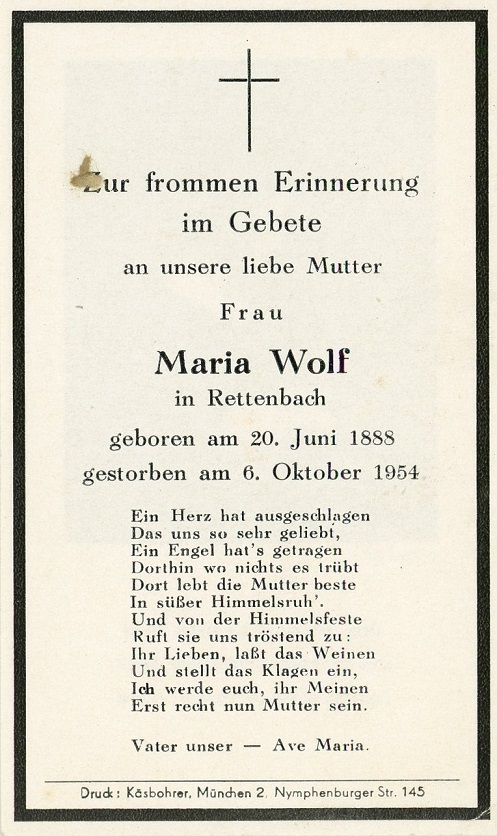 Zur frommen Erinnerung im Gebete

an unsere liebe Mutter

Frau

Maria Wolf

in Rettenbach

geboren am 20. Juni 1888
gestorben am 6. Oktober 1954

Ein Herz hat ausgeschlagen
Das uns so sehr geliebt,
Ein Engel hat's getragen
Dorthin wo nichts es trübt
Dort lebt die Mutter beste
In süßer Himmelsruh'.
Und von der Himmelsfeste
Ruft sie uns tröstend zu:
Ihr Lieben, laßt das Weinen
Und stellt das Klagen ein,
Ich werde euch, ihr Meinen
Erst recht nun Mutter sein.

Vater unser — Ave Maria.

Druck: Käsbohrer, München 2, Nymphenburger Str. 145